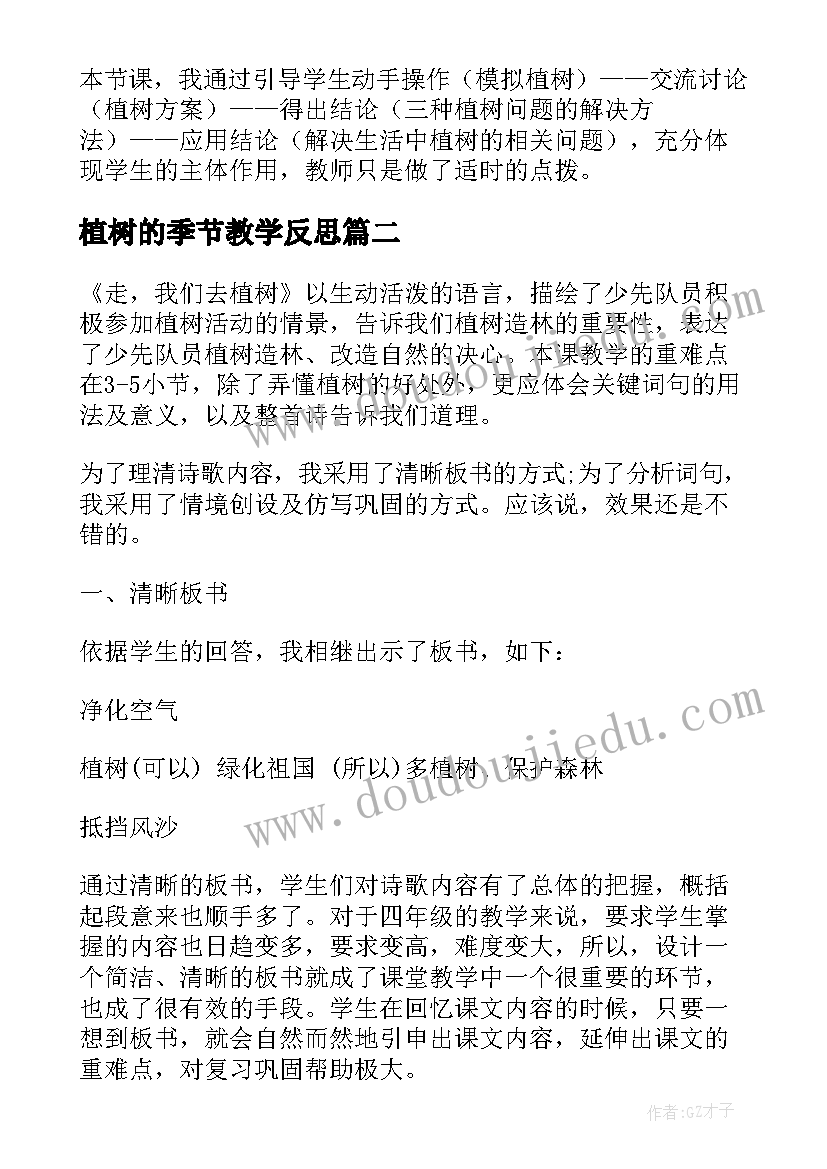 本节课，我通过引导学生动手操作（模拟植树）——交流讨论（植树方案）——得出结论（三种植树问题的解决方法）——应用结论（解决生活中植树的相关问题），充分体现学生的主体作用，教师只是做了适时的点拨。

植树的季节教学反思篇二

《走，我们去植树》以生动活泼的语言，描绘了少先队员积极参加植树活动的情景，告诉我们植树造林的重要性，表达了少先队员植树造林、改造自然的决心。本课教学的重难点在3-5小节，除了弄懂植树的好处外，更应体会关键词句的用法及意义，以及整首诗告诉我们道理。

为了理清诗歌内容，我采用了清晰板书的方式;为了分析词句，我采用了情境创设及仿写巩固的方式。应该说，效果还是不错的。

一、清晰板书

依据学生的回答，我相继出示了板书，如下：

净化空气

植树(可以) 绿化祖国 (所以)多植树、保护森林

抵挡风沙

通过清晰的板书，学生们对诗歌内容有了总体的把握，概括起段意来也顺手多了。对于四年级的教学来说，要求学生掌握的内容也日趋变多，要求变高，难度变大，所以，设计一个简洁、清晰的板书就成了课堂教学中一个很重要的环节，也成了很有效的手段。学生在回忆课文内容的时候，只要一想到板书，就会自然而然地引申出课文内容，延伸出课文的重难点，对复习巩固帮助极大。

www.doudoujiedu.com

作者:GZ才子